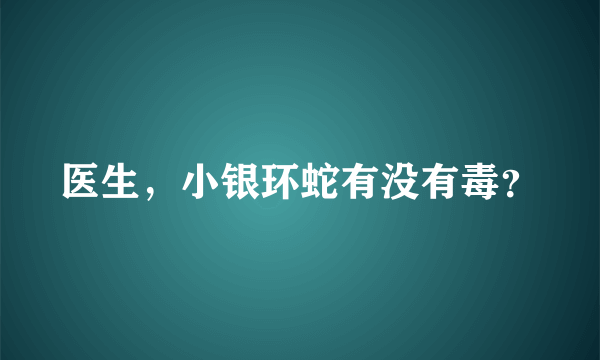 医生，小银环蛇有没有毒?